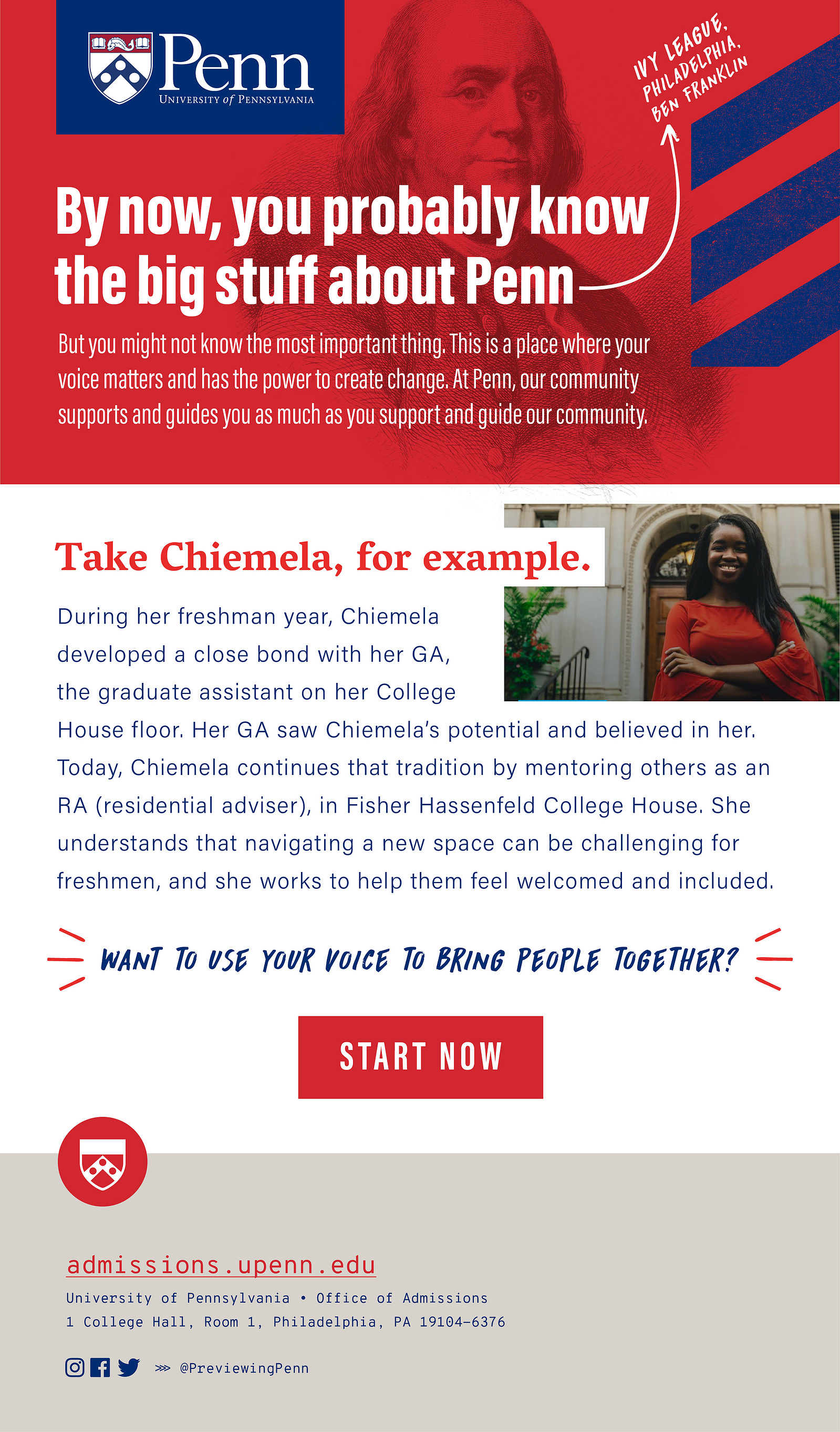 Penn
UNIVERSITY of PENNSYLVANIA

IVY LEAGUE, PHILADELPHIA, BEN FRANKLIN

By now, you probably know the big stuff about Penn

But you might not know the most important thing. This is a place where your voice matters and has the power to create change. At Penn, our community supports and guides you as much as you support and guide our community.

Take Chiemela, for example.

During her freshman year, Chiemela developed a close bond with her GA, the graduate assistant on her College House floor. Her GA saw Chiemela's potential and believed in her. Today, Chiemela continues that tradition by mentoring others as an RA (residential adviser), in Fisher Hassenfeld College House. She understands that navigating a new space can be challenging for freshmen, and she works to help them feel welcomed and included.

WANT TO USE YOUR VOICE TO BRING PEOPLE TOGETHER?

START NOW

admissions.upenn.edu
University of Pennsylvania • Office of Admissions
1 College Hall, Room 1, Philadelphia, PA 19104-6376

>>> @PreviewingPenn